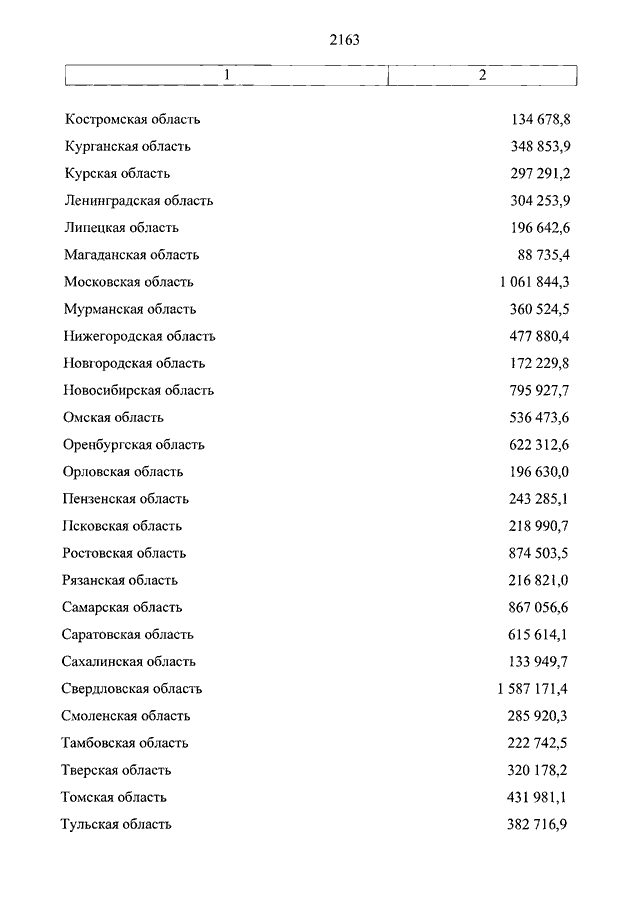 2163

| 1 | 2 |
|---|---|
| Костромская область | 134 678,8 |
| Курганская область | 348 853,9 |
| Курская область | 297 291,2 |
| Ленинградская область | 304 253,9 |
| Липецкая область | 196 642,6 |
| Магаданская область | 88 735,4 |
| Московская область | 1 061 844,3 |
| Мурманская область | 360 524,5 |
| Нижегородская область | 477 880,4 |
| Новгородская область | 172 229,8 |
| Новосибирская область | 795 927,7 |
| Омская область | 536 473,6 |
| Оренбургская область | 622 312,6 |
| Орловская область | 196 630,0 |
| Пензенская область | 243 285,1 |
| Псковская область | 218 990,7 |
| Ростовская область | 874 503,5 |
| Рязанская область | 216 821,0 |
| Самарская область | 867 056,6 |
| Саратовская область | 615 614,1 |
| Сахалинская область | 133 949,7 |
| Свердловская область | 1 587 171,4 |
| Смоленская область | 285 920,3 |
| Тамбовская область | 222 742,5 |
| Тверская область | 320 178,2 |
| Томская область | 431 981,1 |
| Тульская область | 382 716,9 |